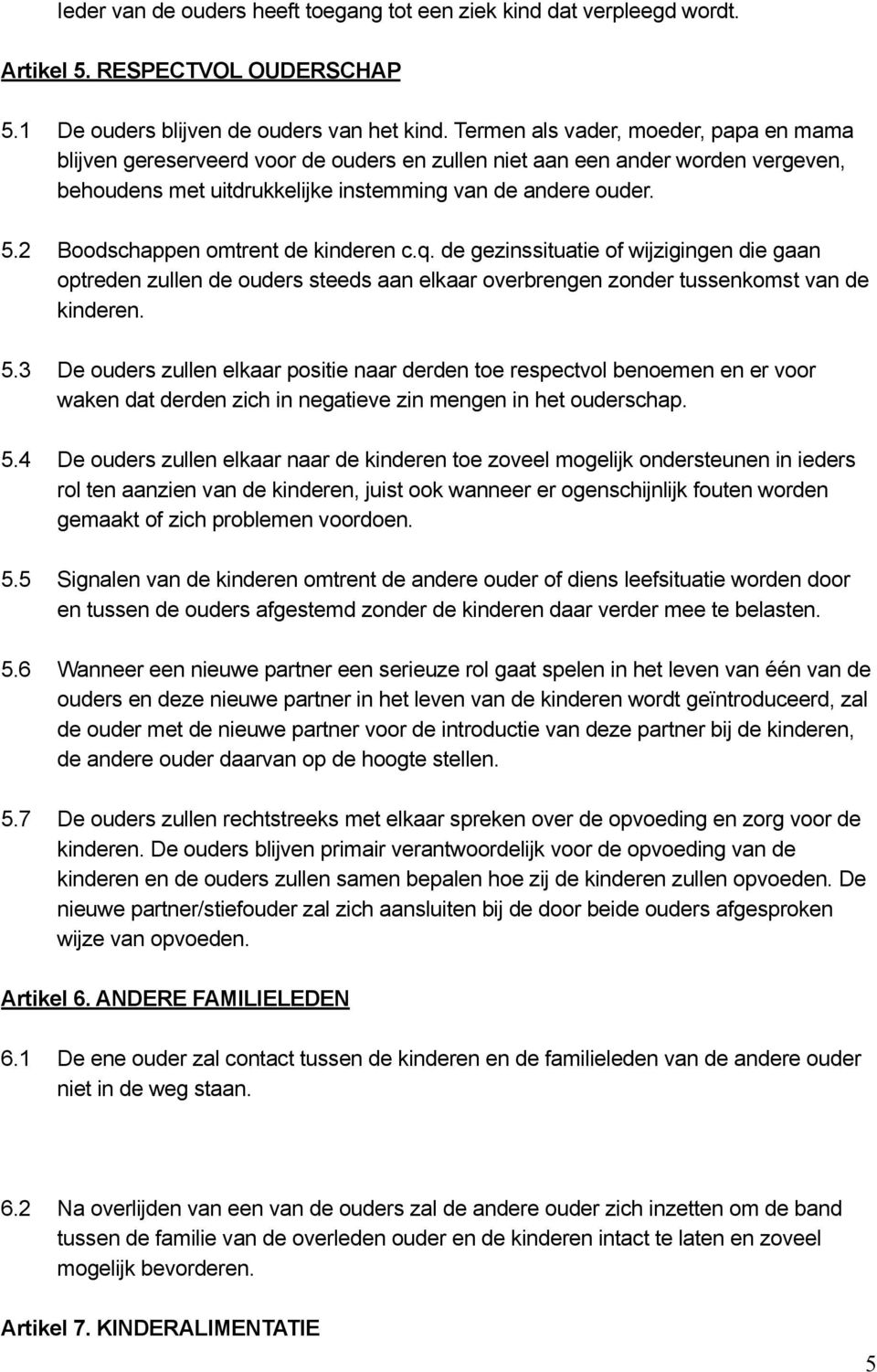 Ieder van de ouders heeft toegang tot een ziek kind dat verpleegd wordt.

Artikel 5. RESPECTVOL OUDERSCHAP

5.1 De ouders blijven de ouders van het kind. Termen als vader, moeder, papa en mama blijven gereserveerd voor de ouders en zullen niet aan een ander worden vergeven, behoudens met uitdrukkelijke instemming van de andere ouder.

5.2 Boodschappen omtrent de kinderen c.q. de gezinssituatie of wijzigingen die gaan optreden zullen de ouders steeds aan elkaar overbrengen zonder tussenkomst van de kinderen.

5.3 De ouders zullen elkaar positie naar derden toe respectvol benoemen en er voor waken dat derden zich in negatieve zin mengen in het ouderschap.

5.4 De ouders zullen elkaar naar de kinderen toe zoveel mogelijk ondersteunen in ieders rol ten aanzien van de kinderen, juist ook wanneer er ogenschijnlijk fouten worden gemaakt of zich problemen voordoen.

5.5 Signalen van de kinderen omtrent de andere ouder of diens leefsituatie worden door en tussen de ouders afgestemd zonder de kinderen daar verder mee te belasten.

5.6 Wanneer een nieuwe partner een serieuze rol gaat spelen in het leven van één van de ouders en deze nieuwe partner in het leven van de kinderen wordt geïntroduceerd, zal de ouder met de nieuwe partner voor de introductie van deze partner bij de kinderen, de andere ouder daarvan op de hoogte stellen.

5.7 De ouders zullen rechtstreeks met elkaar spreken over de opvoeding en zorg voor de kinderen. De ouders blijven primair verantwoordelijk voor de opvoeding van de kinderen en de ouders zullen samen bepalen hoe zij de kinderen zullen opvoeden. De nieuwe partner/stiefouder zal zich aansluiten bij de door beide ouders afgesproken wijze van opvoeden.

Artikel 6. ANDERE FAMILIELEDEN

6.1 De ene ouder zal contact tussen de kinderen en de familieleden van de andere ouder niet in de weg staan.

6.2 Na overlijden van een van de ouders zal de andere ouder zich inzetten om de band tussen de familie van de overleden ouder en de kinderen intact te laten en zoveel mogelijk bevorderen.

Artikel 7. KINDERALIMENTATIE

5